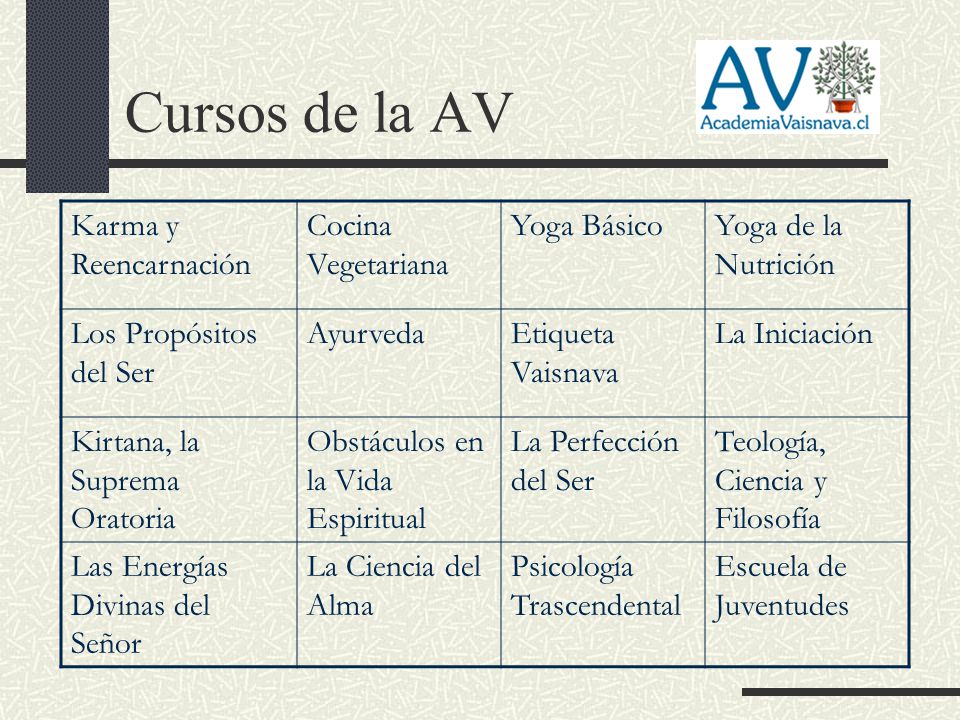 Cursos de la AV

AV
AcademiaVaisnava.cl

| Karma y Reencarnación | Cocina Vegetariana | Yoga Básico | Yoga de la Nutrición |
|---|---|---|---|
| Los Propósitos del Ser | Ayurveda | Etiqueta Vaisnava | La Iniciación |
| Kirtana, la Suprema Oratoria | Obstáculos en la Vida Espiritual | La Perfección del Ser | Teología, Ciencia y Filosofía |
| Las Energías Divinas del Señor | La Ciencia del Alma | Psicología Trascendental | Escuela de Juventudes |